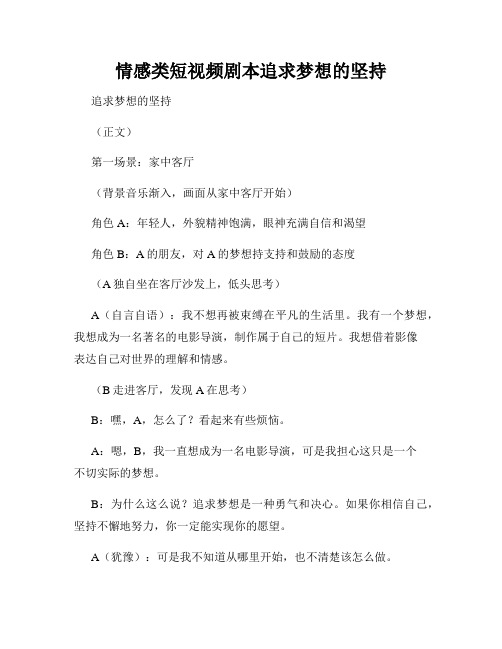 情感类短视频剧本追求梦想的坚持

追求梦想的坚持

（正文）

第一场景：家中客厅

（背景音乐渐入，画面从家中客厅开始）

角色 A：年轻人，外貌精神饱满，眼神充满自信和渴望

角色 B：A 的朋友，对 A 的梦想持支持和鼓励的态度

（A 独自坐在客厅沙发上，低头思考）

A（自言自语）：我不想再被束缚在平凡的生活里。我有一个梦想，我想成为一名著名的电影导演，制作属于自己的短片。我想借着影像表达自己对世界的理解和情感。

（B 走进客厅，发现 A 在思考）

B：嘿，A，怎么了？看起来有些烦恼。

A：嗯，B，我一直想成为一名电影导演，可是我担心这只是一个不切实际的梦想。

B：为什么这么说？追求梦想是一种勇气和决心。如果你相信自己，坚持不懈地努力，你一定能实现你的愿望。

A（犹豫）：可是我不知道从哪里开始，也不清楚该怎么做。